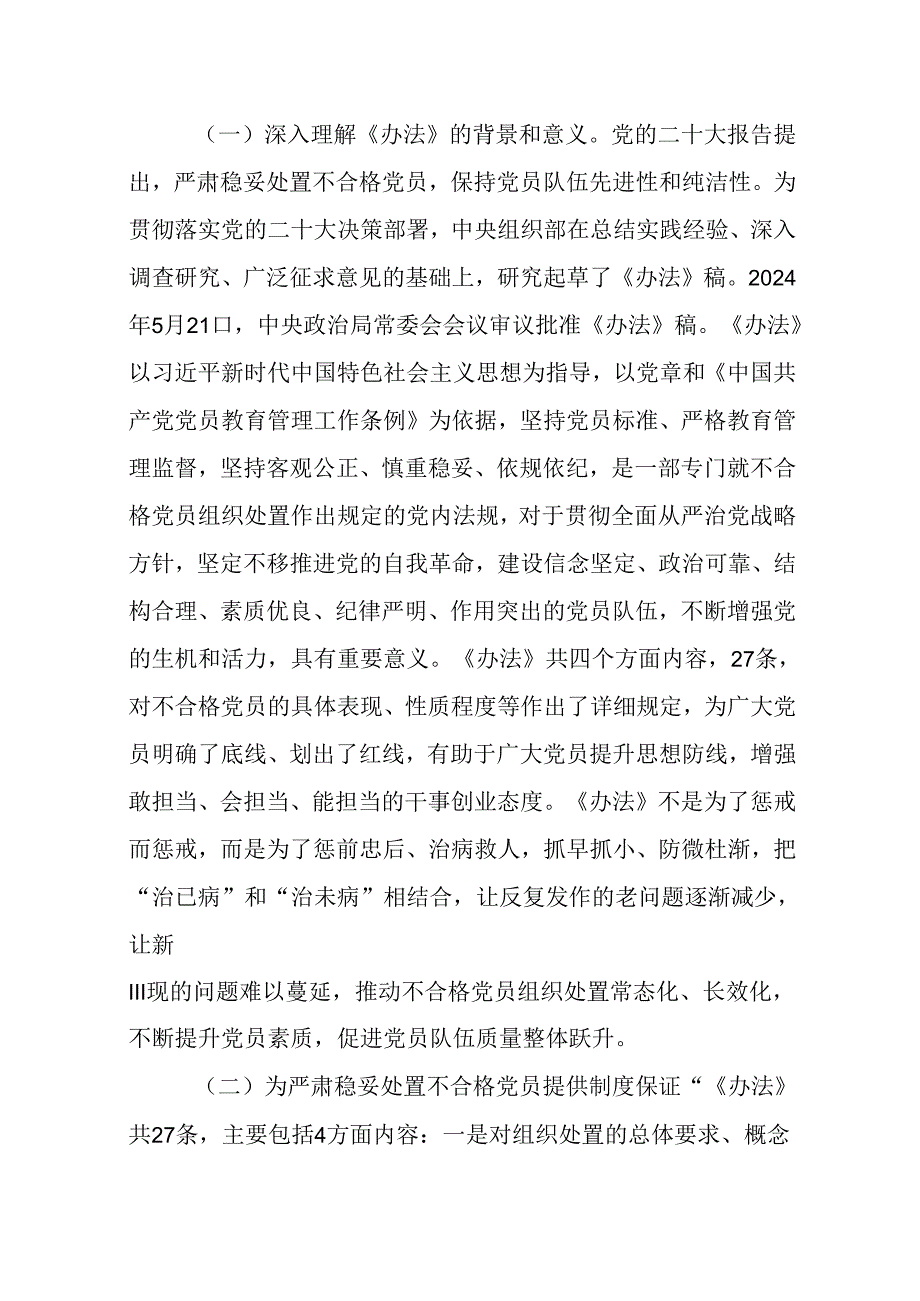 （一）深入理解《办法》的背景和意义。党的二十大报告提出，严肃稳妥处置不合格党员，保持党员队伍先进性和纯洁性。为贯彻落实党的二十大决策部署，中央组织部在总结实践经验、深入调查研究、广泛征求意见的基础上，研究起草了《办法》稿。2024年5月21口，中央政治局常委会会议审议批准《办法》稿。《办法》以习近平新时代中国特色社会主义思想为指导，以党章和《中国共产党党员教育管理工作条例》为依据，坚持党员标准、严格教育管理监督，坚持客观公正、慎重稳妥、依规依纪，是一部专门就不合格党员组织处置作出规定的党内法规，对于贯彻全面从严治党战略方针，坚定不移推进党的自我革命，建设信念坚定、政治可靠、结构合理、素质优良、纪律严明、作用突出的党员队伍，不断增强党的生机和活力，具有重要意义。《办法》共四个方面内容，27条，对不合格党员的具体表现、性质程度等作出了详细规定，为广大党员明确了底线、划出了红线，有助于广大党员提升思想防线，增强敢担当、会担当、能担当的干事创业态度。《办法》不是为了惩戒而惩戒，而是为了惩前忠后、治病救人，抓早抓小、防微杜渐，把“治已病”和“治未病”相结合，让反复发作的老问题逐渐减少，让新

III现的问题难以蔓延，推动不合格党员组织处置常态化、长效化，不断提升党员素质，促进党员队伍质量整体跃升。

（二）为严肃稳妥处置不合格党员提供制度保证“《办法》共27条，主要包括4方面内容：一是对组织处置的总体要求、概念